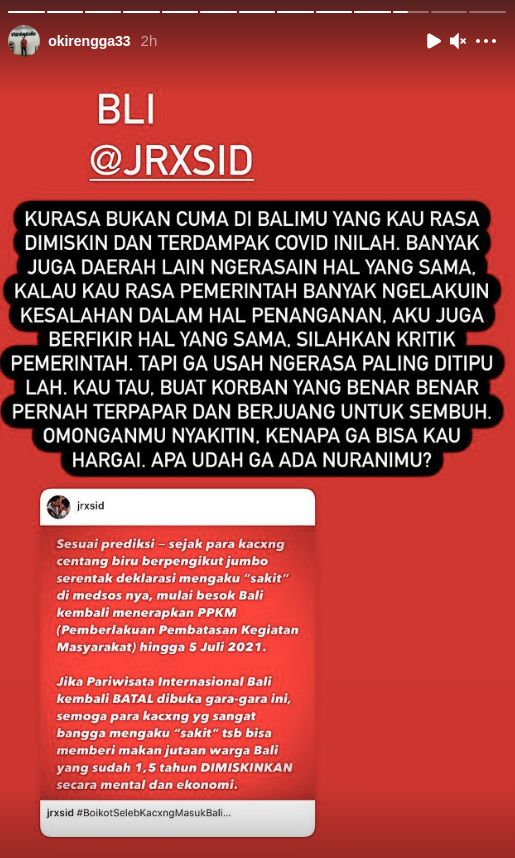 okirengga33 2h

BLI
@JRXSID

KURASA BUKAN CUMA DI BALIMU YANG KAU RASA DIMISKIN DAN TERDAMPAK COVID INILAH. BANYAK JUGA DAERAH LAIN NGERASAIN HAL YANG SAMA, KALAU KAU RASA PEMERINTAH BANYAK NGELAKUIN KESALAHAN DALAM HAL PENANGANAN, AKU JUGA BERFIKIR HAL YANG SAMA, SILAHKAN KRITIK PEMERINTAH. TAPI GA USAH NGERASA PALING DITIPU LAH. KAU TAU, BUAT KORBAN YANG BENAR BENAR PERNAH TERPAPAR DAN BERJUANG UNTUK SEMBUH. OMONGANMU NYAKITIN, KENAPA GA BISA KAU HARGAI. APA UDAH GA ADA NURANIMU?

jrxsid

Sesuai prediksi – sejak para kacxng centang biru berpengikut jumbo serentak deklarasi mengaku "sakit" di medsos nya, mulai besok Bali kembali menerapkan PPKM (Pemberlakuan Pembatasan Kegiatan Masyarakat) hingga 5 Juli 2021.

Jika Pariwisata Internasional Bali kembali BATAL dibuka gara-gara ini, semoga para kacxng yg sangat bangga mengaku "sakit" tsb bisa memberi makan jutaan warga Bali yang sudah 1,5 tahun DIMISKINKAN secara mental dan ekonomi.

jrxsid #BoikotSelebKacxngMasukBali...